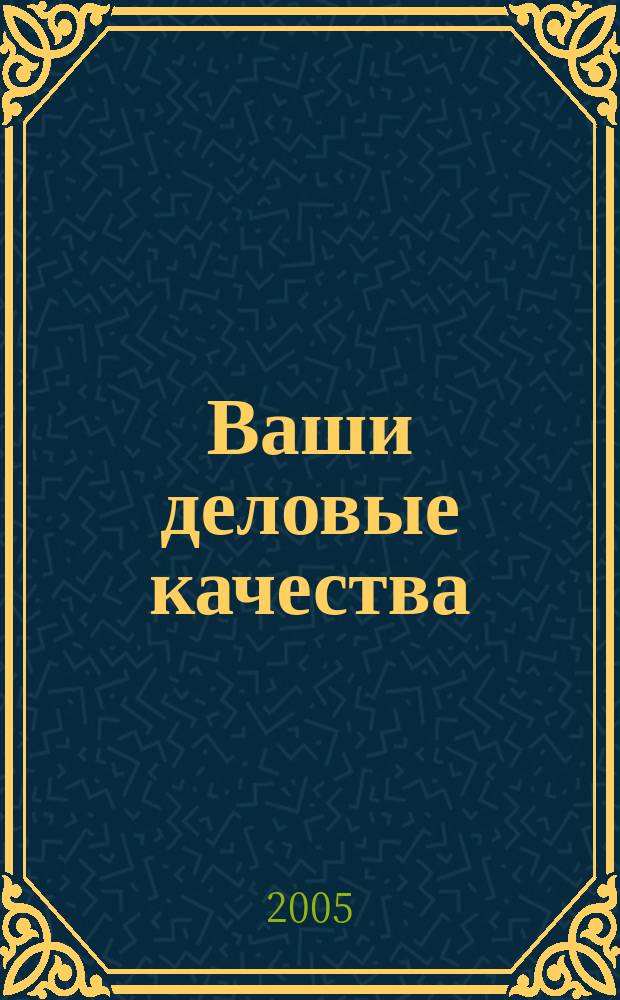 Ваши деловые качества

2005